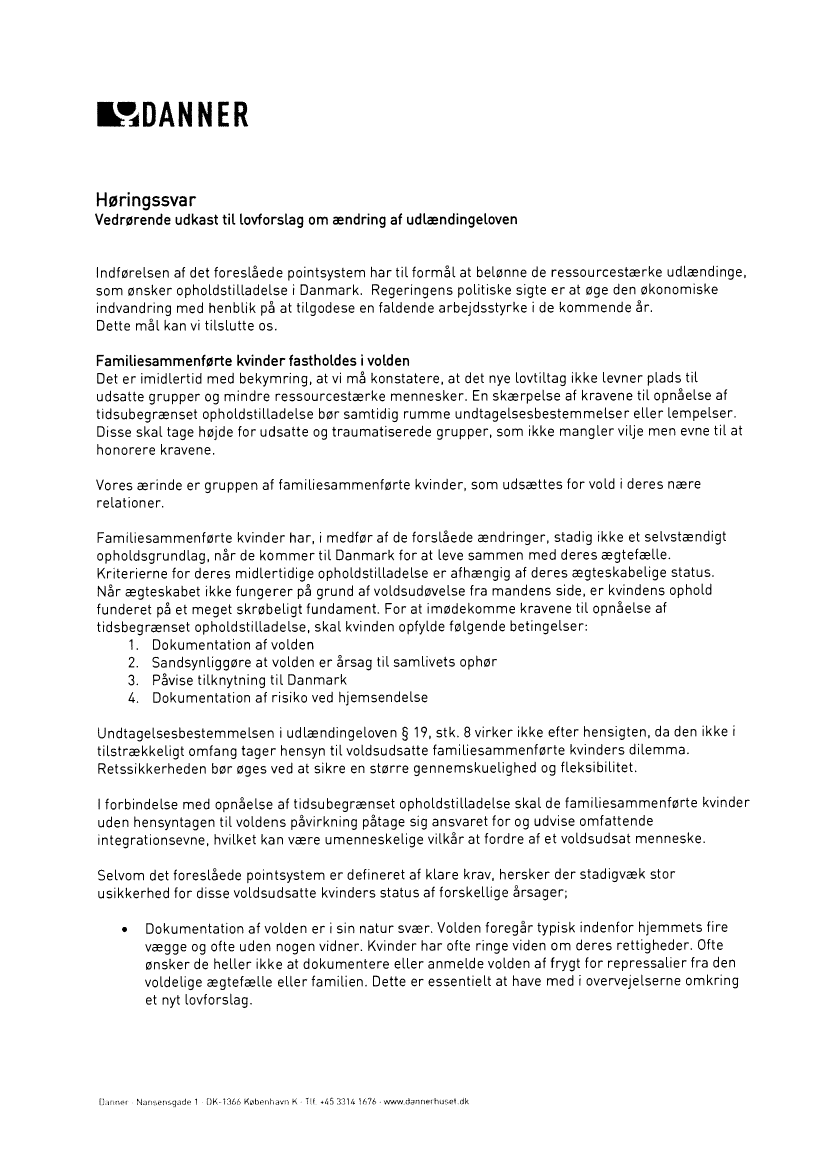 DANNER

Høringssvar
Vedrørende udkast til lovforslag om ændring af udlændingeloven

Indførelsen af det foreslåede pointsystem har til formål at belønne de ressourcestærke udlændinge, som ønsker opholdstilladelse i Danmark. Regeringens politiske sigte er at øge den økonomiske indvandring med henblik på at tilgodese en faldende arbejdsstyrke i de kommende år.
Dette mål kan vi tilslutte os.

Familiesammenførte kvinder fastholdes i volden
Det er imidlertid med bekymring, at vi må konstatere, at det nye lovtiltag ikke levner plads til udsatte grupper og mindre ressourcestærke mennesker. En skærpelse af kravene til opnåelse af tidsubegrænset opholdstilladelse bør samtidig rumme undtagelsesbestemmelser eller lempelser. Disse skal tage højde for udsatte og traumatiserede grupper, som ikke mangler vilje men evne til at honorere kravene.

Vores ærinde er gruppen af familiesammenførte kvinder, som udsættes for vold i deres nære relationer.

Familiesammenførte kvinder har, i medfør af de forslåede ændringer, stadig ikke et selvstændigt opholdsgrundlag, når de kommer til Danmark for at leve sammen med deres ægtefælle. Kriterierne for deres midlertidige opholdstilladelse er afhængig af deres ægteskabelige status. Når ægteskabet ikke fungerer på grund af voldsudøvelse fra mandens side, er kvindens ophold funderet på et meget skrøbeligt fundament. For at imødekomme kravene til opnåelse af tidsbegrænset opholdstilladelse, skal kvinden opfylde følgende betingelser:
1. Dokumentation af volden
2. Sandsynliggøre at volden er årsag til samlivets ophør
3. Påvise tilknytning til Danmark
4. Dokumentation af risiko ved hjemsendelse

Undtagelsesbestemmelsen i udlændingeloven § 19, stk. 8 virker ikke efter hensigten, da den ikke i tilstrækkeligt omfang tager hensyn til voldsudsatte familiesammenførte kvinders dilemma. Retssikkerheden bør øges ved at sikre en større gennemskuelighed og fleksibilitet.

I forbindelse med opnåelse af tidsubegrænset opholdstilladelse skal de familiesammenførte kvinder uden hensyntagen til voldens påvirkning påtage sig ansvaret for og udvise omfattende integrationsevne, hvilket kan være umenneskelige vilkår at fordre af et voldsudsat menneske.

Selvom det foreslåede pointsystem er defineret af klare krav, hersker der stadigvæk stor usikkerhed for disse voldsudsatte kvinders status af forskellige årsager;

• Dokumentation af volden er i sin natur svær. Volden foregår typisk indenfor hjemmets fire vægge og ofte uden nogen vidner. Kvinder har ofte ringe viden om deres rettigheder. Ofte ønsker de heller ikke at dokumentere eller anmelde volden af frygt for repressalier fra den voldelige ægtefælle eller familien. Dette er essentielt at have med i overvejelserne omkring et nyt lovforslag.

Danner · Nansensgade 1 · DK-1366 København K · Tlf. +45 3314 1676 · www.dannerhuset.dk